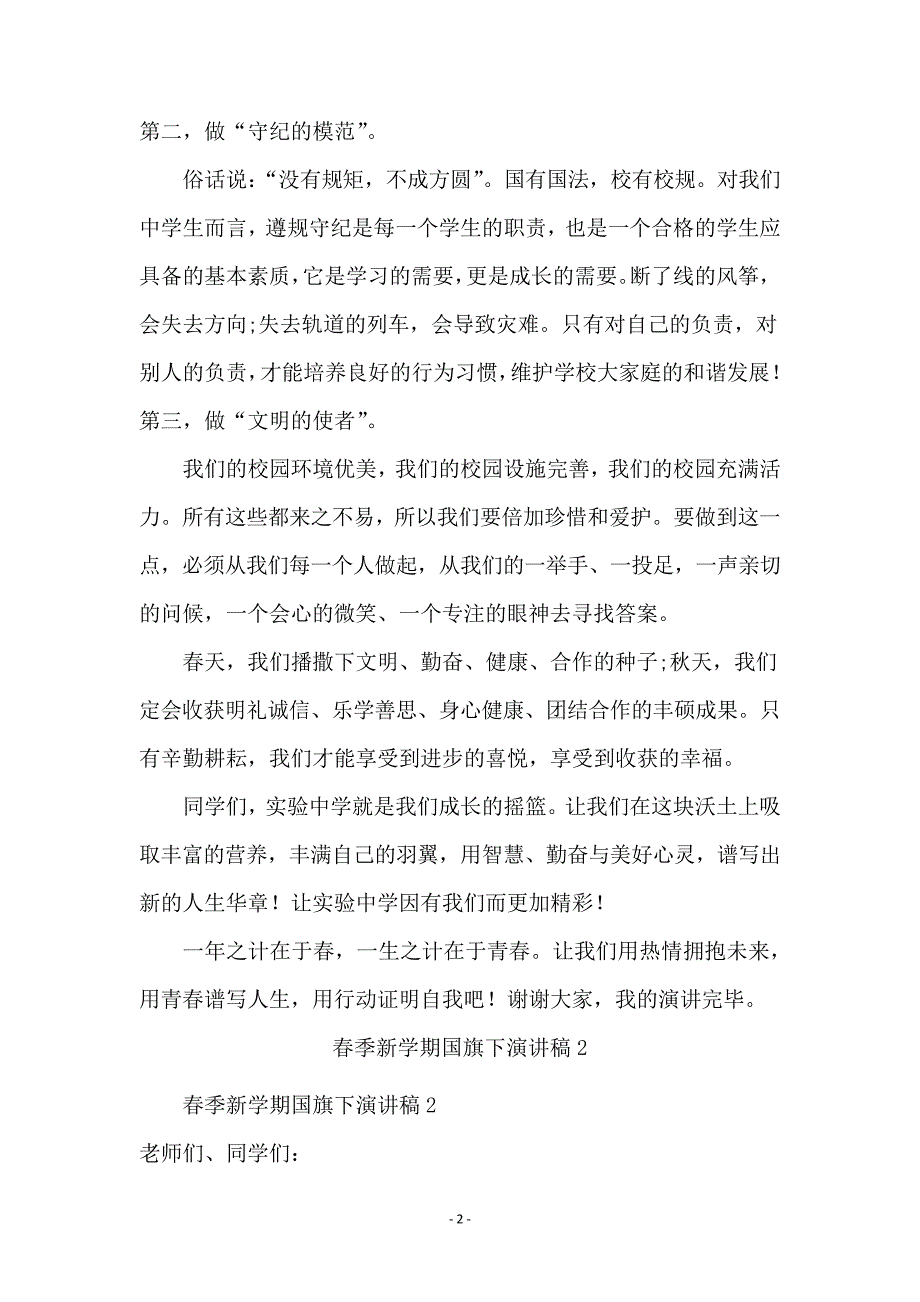 第二，做“守纪的模范”。

俗话说：“没有规矩，不成方圆”。国有国法，校有校规。对我们中学生而言，遵规守纪是每一个学生的职责，也是一个合格的学生应具备的基本素质，它是学习的需要，更是成长的需要。断了线的风筝，会失去方向;失去轨道的列车，会导致灾难。只有对自己的负责，对别人的负责，才能培养良好的行为习惯，维护学校大家庭的和谐发展！

第三，做“文明的使者”。

我们的校园环境优美，我们的校园设施完善，我们的校园充满活力。所有这些都来之不易，所以我们要倍加珍惜和爱护。要做到这一点，必须从我们每一个人做起，从我们的一举手、一投足，一声亲切的问候，一个会心的微笑、一个专注的眼神去寻找答案。

春天，我们播撒下文明、勤奋、健康、合作的种子;秋天，我们定会收获明礼诚信、乐学善思、身心健康、团结合作的丰硕成果。只有辛勤耕耘，我们才能享受到进步的喜悦，享受到收获的幸福。

同学们，实验中学就是我们成长的摇篮。让我们在这块沃土上吸取丰富的营养，丰满自己的羽翼，用智慧、勤奋与美好心灵，谱写出新的人生华章！让实验中学因有我们而更加精彩！

一年之计在于春，一生之计在于青春。让我们用热情拥抱未来，用青春谱写人生，用行动证明自我吧！谢谢大家，我的演讲完毕。

春季新学期国旗下演讲稿 2

春季新学期国旗下演讲稿 2

老师们、同学们：

- 2 -